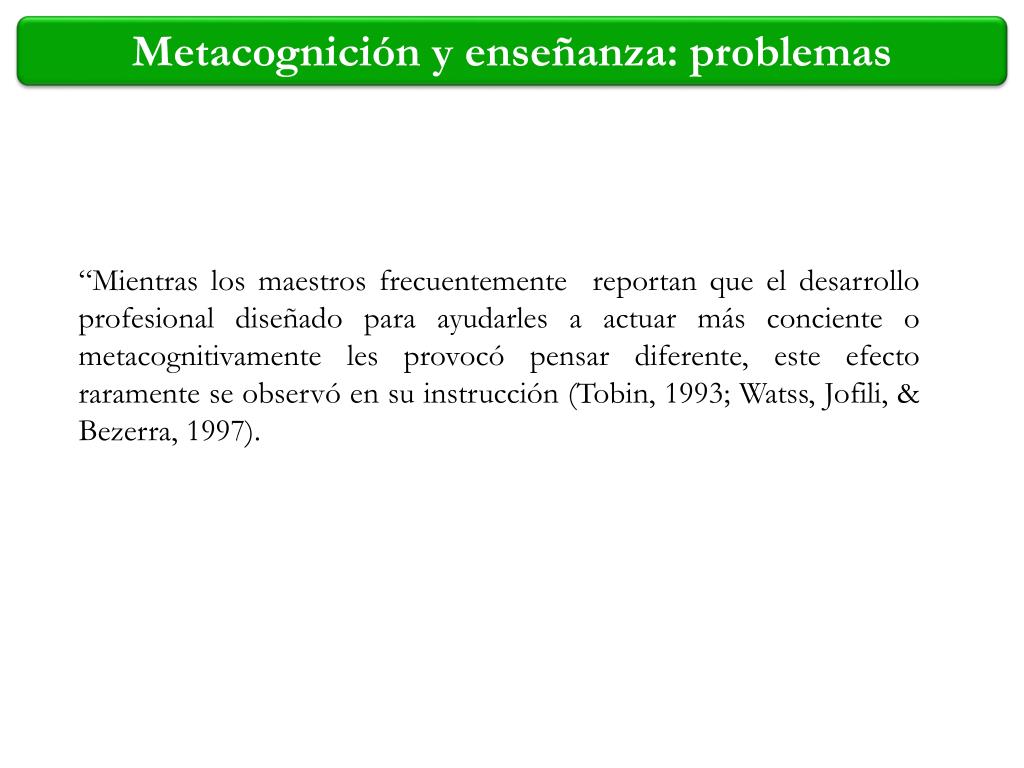 Metacognición y enseñanza: problemas

“Mientras los maestros frecuentemente reportan que el desarrollo profesional diseñado para ayudarles a actuar más conciente o metacognitivamente les provocó pensar diferente, este efecto raramente se observó en su instrucción (Tobin, 1993; Watss, Jofili, & Bezerra, 1997).